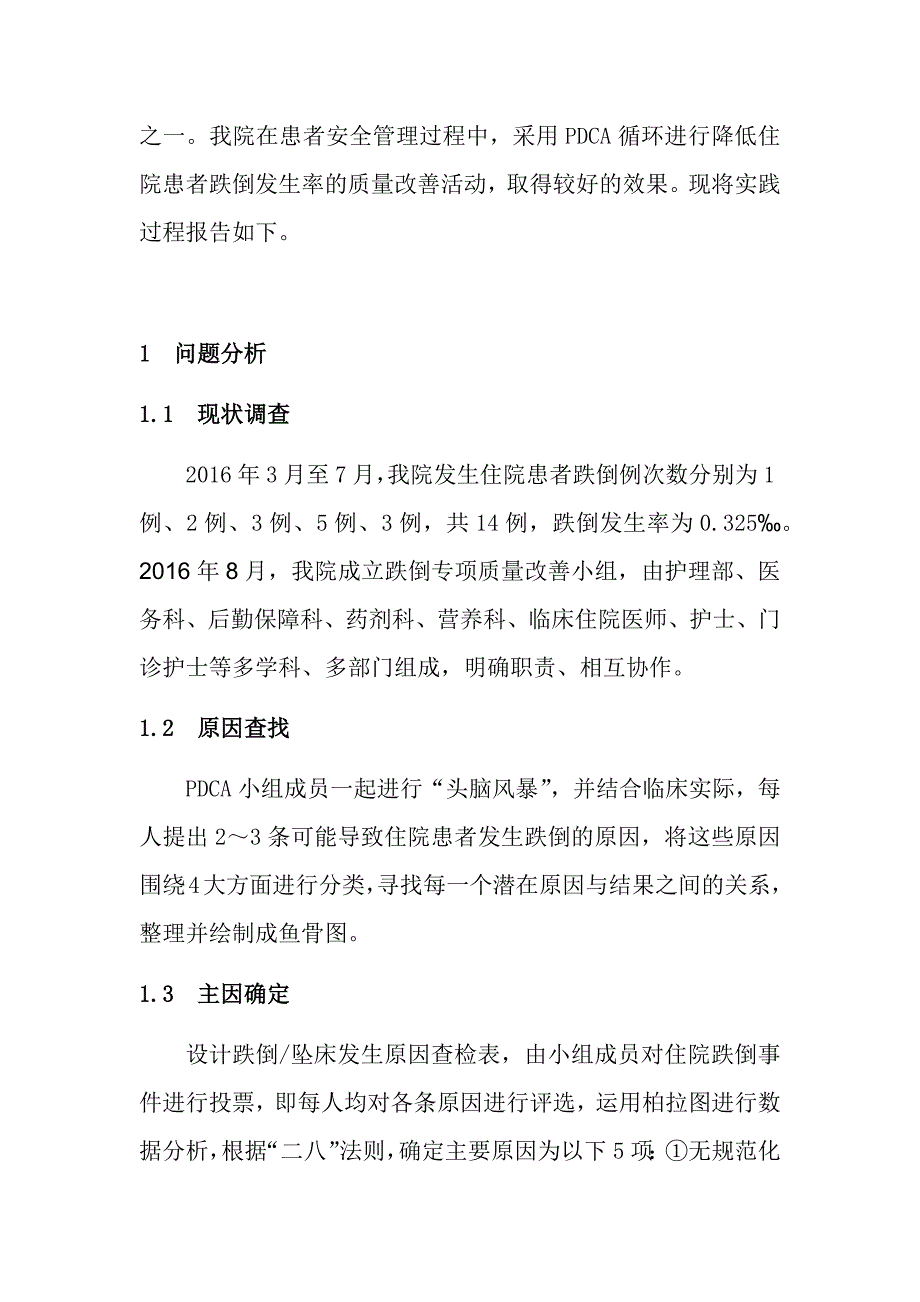 之一。我院在患者安全管理过程中，采用 PDCA 循环进行降低住院患者跌倒发生率的质量改善活动，取得较好的效果。现将实践过程报告如下。

1　问题分析

1.1　现状调查

2016 年 3 月至 7 月，我院发生住院患者跌倒例次数分别为 1 例、2 例、3 例、5 例、3 例，共 14 例，跌倒发生率为 0.325‰。2016 年 8 月，我院成立跌倒专项质量改善小组，由护理部、医务科、后勤保障科、药剂科、营养科、临床住院医师、护士、门诊护士等多学科、多部门组成，明确职责、相互协作。

1.2　原因查找

PDCA 小组成员一起进行“头脑风暴”，并结合临床实际，每人提出 2～3 条可能导致住院患者发生跌倒的原因，将这些原因围绕 4 大方面进行分类，寻找每一个潜在原因与结果之间的关系，整理并绘制成鱼骨图。

1.3　主因确定

设计跌倒/坠床发生原因查检表，由小组成员对住院跌倒事件进行投票，即每人均对各条原因进行评选，运用柏拉图进行数据分析，根据“二八”法则，确定主要原因为以下 5 项：①无规范化